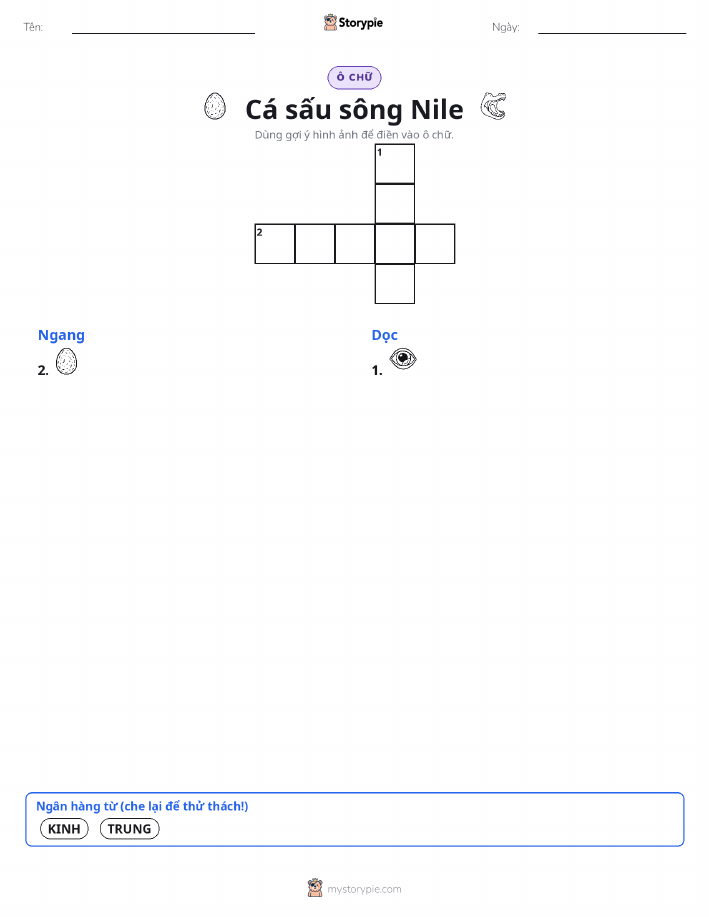 Tên:

Storypie

Ngày:

Ô CHỮ

Cá sấu sông Nile

Dùng gợi ý hình ảnh để điền vào ô chữ.

1

2

Ngang

2.

Dọc

1.

Ngân hàng từ (che lại để thử thách!)

KINH

TRUNG

mystorypie.com